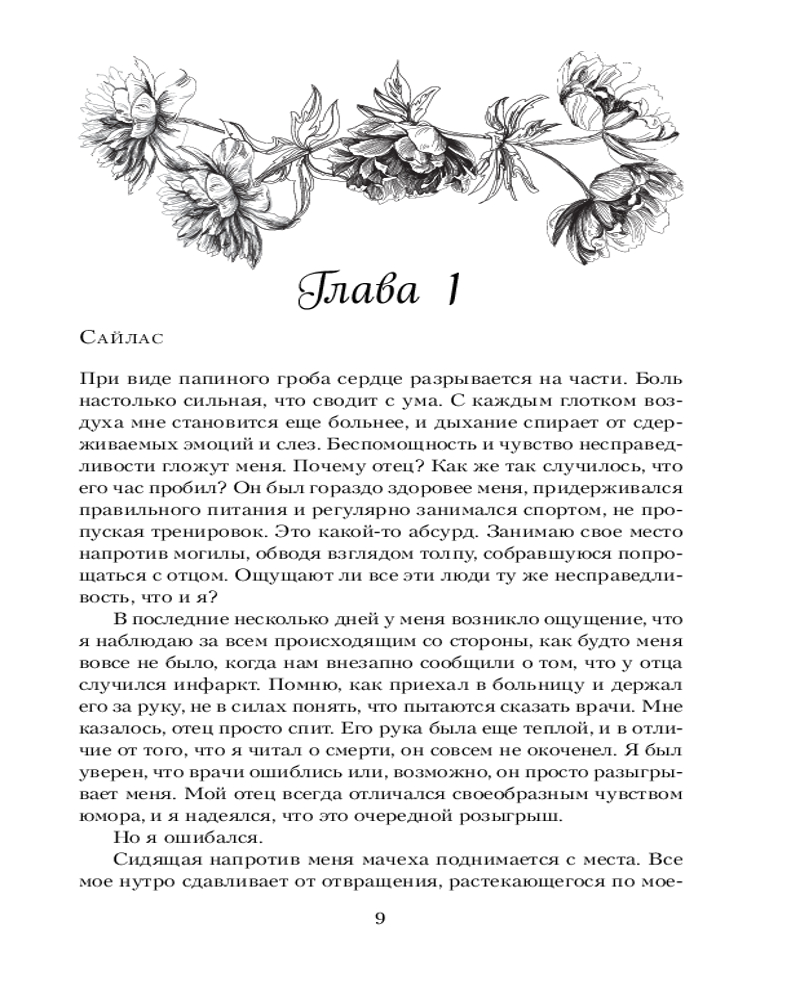 Глава 1

Сайлас

При виде папиного гроба сердце разрывается на части. Боль настолько сильная, что сводит с ума. С каждым глотком воздуха мне становится еще больнее, и дыхание спирает от сдерживаемых эмоций и слез. Беспомощность и чувство несправедливости гложут меня. Почему отец? Как же так случилось, что его час пробил? Он был гораздо здоровее меня, придерживался правильного питания и регулярно занимался спортом, не пропуская тренировок. Это какой-то абсурд. Занимаю свое место напротив могилы, обводя взглядом толпу, собравшуюся попрощаться с отцом. Ощущают ли все эти люди ту же несправедливость, что и я?

В последние несколько дней у меня возникло ощущение, что я наблюдаю за всем происходящим со стороны, как будто меня вовсе не было, когда нам внезапно сообщили о том, что у отца случился инфаркт. Помню, как приехал в больницу и держал его за руку, не в силах понять, что пытаются сказать врачи. Мне казалось, отец просто спит. Его рука была еще теплой, и в отличие от того, что я читал о смерти, он совсем не окоченел. Я был уверен, что врачи ошиблись или, возможно, он просто разыгрывает меня. Мой отец всегда отличался своеобразным чувством юмора, и я надеялся, что это очередной розыгрыш.

Но я ошибался.

Сидящая напротив меня мачеха поднимается с места. Все мое нутро сдавливает от отвращения, растекающегося по мое-

9